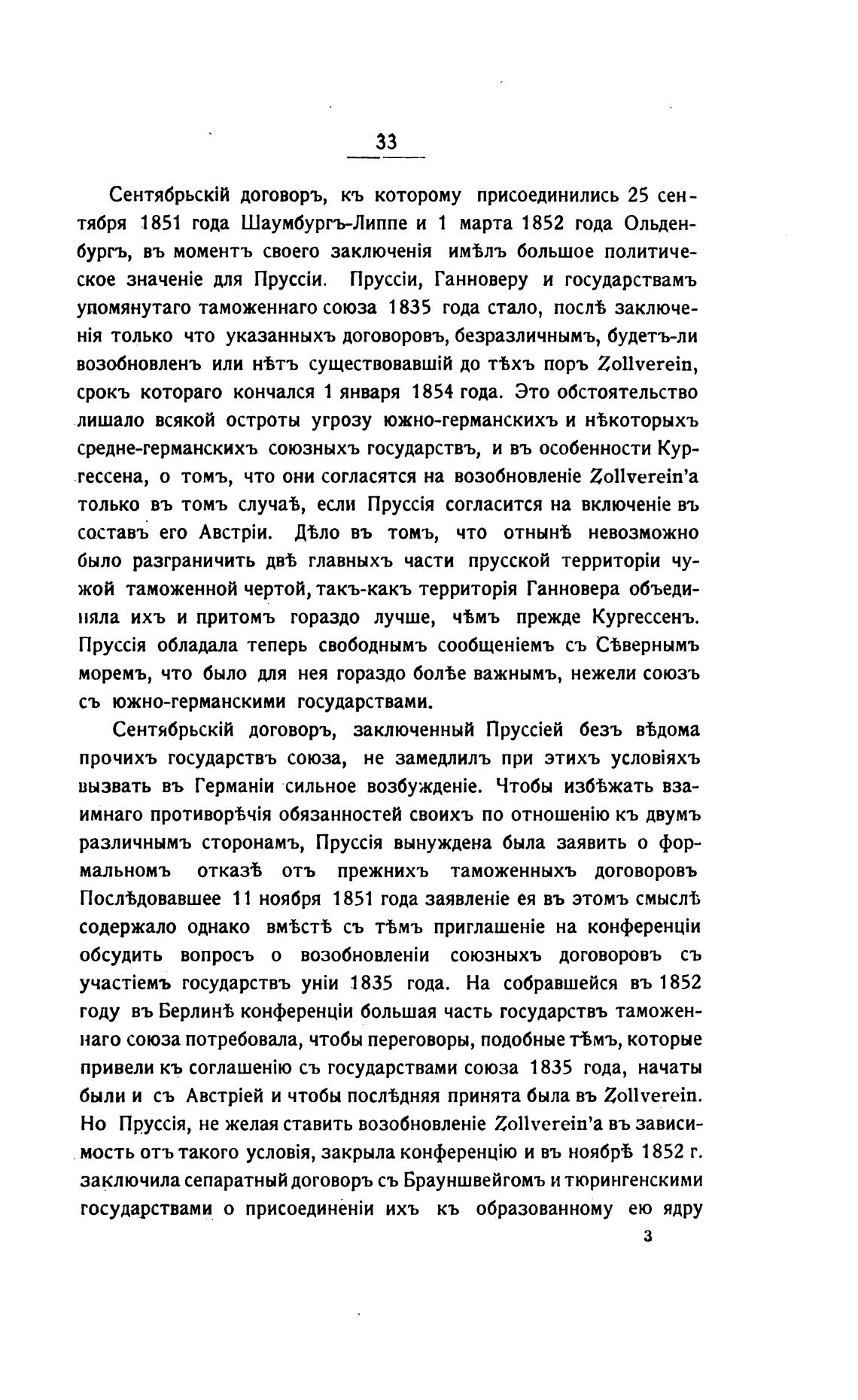 33

Сентябрьскій договоръ, къ которому присоединились 25 сентября 1851 года Шаумбургъ-Липпе и 1 марта 1852 года Ольденбургъ, въ моментъ своего заключенія имѣлъ большое политическое значеніе для Пруссіи. Пруссіи, Ганноверу и государствамъ упомянутаго таможеннаго союза 1835 года стало, послѣ заключенія только что указанныхъ договоровъ, безразличнымъ, будетъ-ли возобновленъ или нѣтъ существовавшій до тѣхъ поръ Zollverein, срокъ котораго кончался 1 января 1854 года. Это обстоятельство лишало всякой остроты угрозу южно-германскихъ и нѣкоторыхъ средне-германскихъ союзныхъ государствъ, и въ особенности Кургессена, о томъ, что они согласятся на возобновленіе Zollverein'а только въ томъ случаѣ, если Пруссія согласится на включеніе въ составъ его Австріи. Дѣло въ томъ, что отнынѣ невозможно было разграничить двѣ главныхъ части прусской территоріи чужой таможенной чертой, такъ-какъ территорія Ганновера объединяла ихъ и притомъ гораздо лучше, чѣмъ прежде Кургессенъ. Пруссія обладала теперь свободнымъ сообщеніемъ съ Сѣвернымъ моремъ, что было для нея гораздо болѣе важнымъ, нежели союзъ съ южно-германскими государствами.

Сентябрьскій договоръ, заключенный Пруссіей безъ вѣдома прочихъ государствъ союза, не замедлилъ при этихъ условіяхъ вызвать въ Германіи сильное возбужденіе. Чтобы избѣжать взаимнаго противорѣчія обязанностей своихъ по отношенію къ двумъ различнымъ сторонамъ, Пруссія вынуждена была заявить о формальномъ отказѣ отъ прежнихъ таможенныхъ договоровъ Послѣдовавшее 11 ноября 1851 года заявленіе ея въ этомъ смыслѣ содержало однако вмѣстѣ съ тѣмъ приглашеніе на конференціи обсудить вопросъ о возобновленіи союзныхъ договоровъ съ участіемъ государствъ уніи 1835 года. На собравшейся въ 1852 году въ Берлинѣ конференціи большая часть государствъ таможеннаго союза потребовала, чтобы переговоры, подобные тѣмъ, которые привели къ соглашенію съ государствами союза 1835 года, начаты были и съ Австріей и чтобы послѣдняя принята была въ Zollverein. Но Пруссія, не желая ставить возобновленіе Zollverein'а въ зависимость отъ такого условія, закрыла конференцію и въ ноябрѣ 1852 г. заключила сепаратный договоръ съ Брауншвейгомъ и тюрингенскими государствами о присоединеніи ихъ къ образованному ею ядру

3